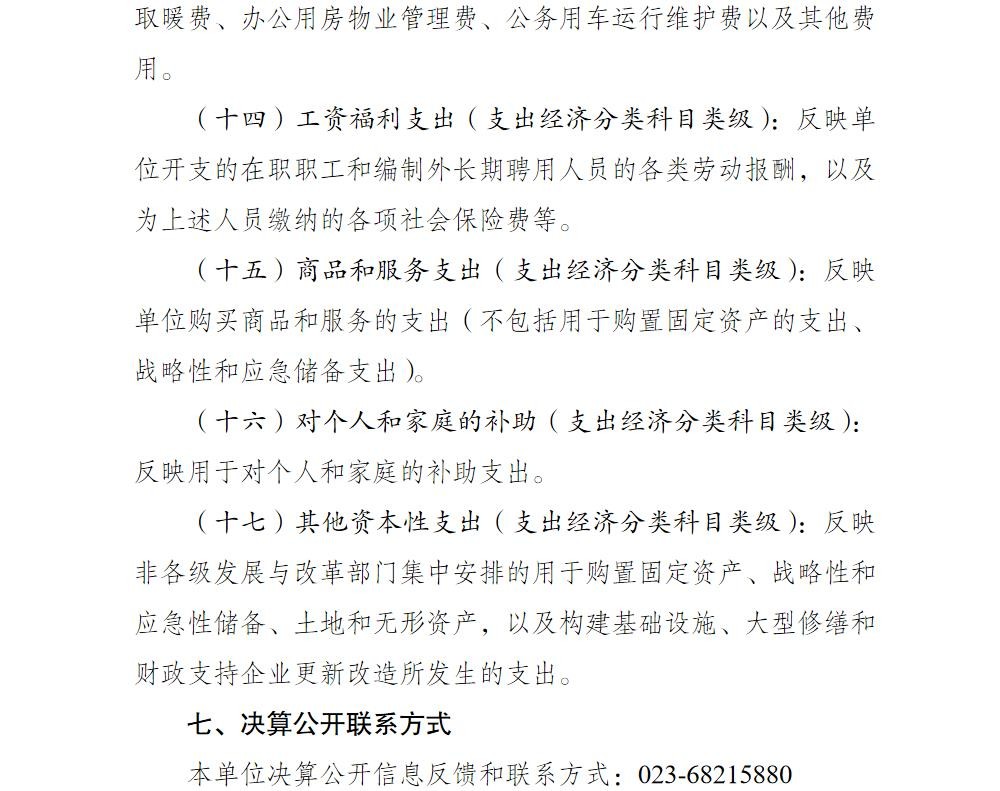 取暖费、办公用房物业管理费、公务用车运行维护费以及其他费用。

（十四）工资福利支出（支出经济分类科目类级）：反映单位开支的在职职工和编制外长期聘用人员的各类劳动报酬，以及为上述人员缴纳的各项社会保险费等。

（十五）商品和服务支出（支出经济分类科目类级）：反映单位购买商品和服务的支出（不包括用于购置固定资产的支出、战略性和应急储备支出）。

（十六）对个人和家庭的补助（支出经济分类科目类级）：反映用于对个人和家庭的补助支出。

（十七）其他资本性支出（支出经济分类科目类级）：反映非各级发展与改革部门集中安排的用于购置固定资产、战略性和应急性储备、土地和无形资产，以及构建基础设施、大型修缮和财政支持企业更新改造所发生的支出。

七、决算公开联系方式

本单位决算公开信息反馈和联系方式：023-68215880